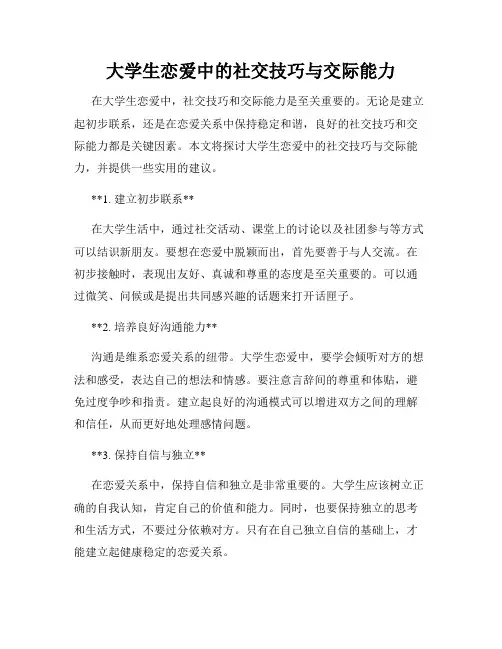 大学生恋爱中的社交技巧与交际能力

在大学生恋爱中，社交技巧和交际能力是至关重要的。无论是建立起初步联系，还是在恋爱关系中保持稳定和谐，良好的社交技巧和交际能力都是关键因素。本文将探讨大学生恋爱中的社交技巧与交际能力，并提供一些实用的建议。

**1. 建立初步联系**

在大学生活中，通过社交活动、课堂上的讨论以及社团参与等方式可以结识新朋友。要想在恋爱中脱颖而出，首先要善于与人交流。在初步接触时，表现出友好、真诚和尊重的态度是至关重要的。可以通过微笑、问候或是提出共同感兴趣的话题来打开话匣子。

**2. 培养良好沟通能力**

沟通是维系恋爱关系的纽带。大学生恋爱中，要学会倾听对方的想法和感受，表达自己的想法和情感。要注意言辞间的尊重和体贴，避免过度争吵和指责。建立起良好的沟通模式可以增进双方之间的理解和信任，从而更好地处理感情问题。

**3. 保持自信与独立**

在恋爱关系中，保持自信和独立是非常重要的。大学生应该树立正确的自我认知，肯定自己的价值和能力。同时，也要保持独立的思考和生活方式，不要过分依赖对方。只有在自己独立自信的基础上，才能建立起健康稳定的恋爱关系。